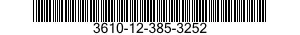 3610-12-385-3252